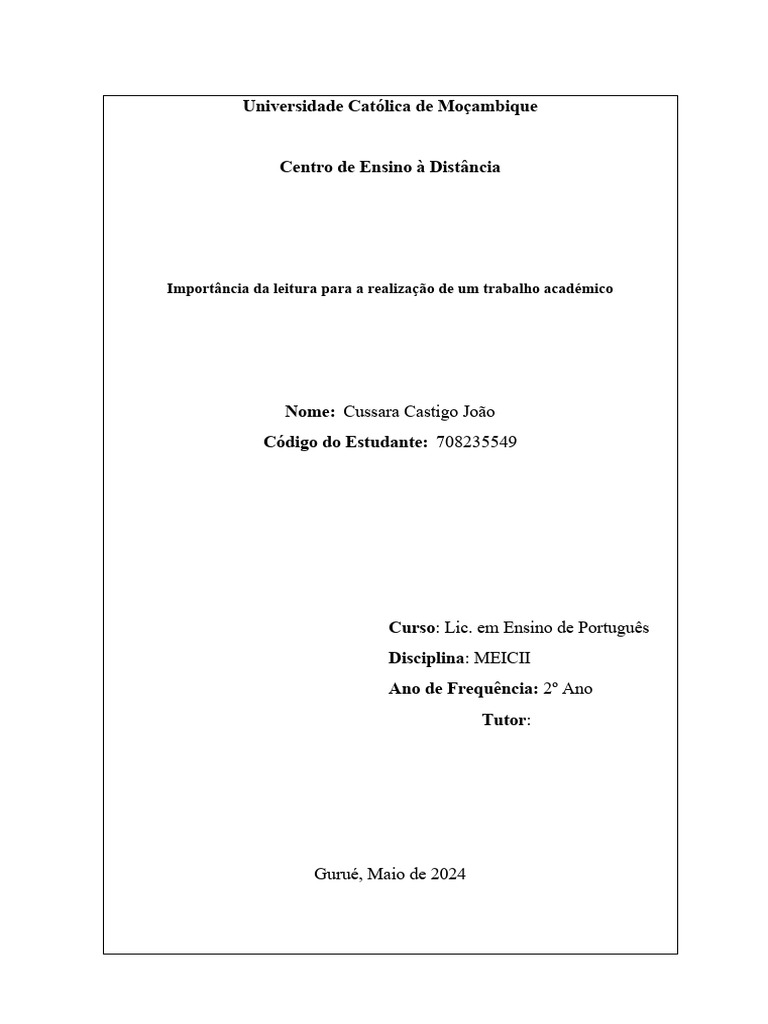 Universidade Católica de Moçambique

Centro de Ensino à Distância

Importância da leitura para a realização de um trabalho académico

Nome: Cussara Castigo João

Código do Estudante: 708235549

Curso: Lic. em Ensino de Português

Disciplina: MEICII

Ano de Frequência: 2º Ano

Tutor:

Gurué, Maio de 2024